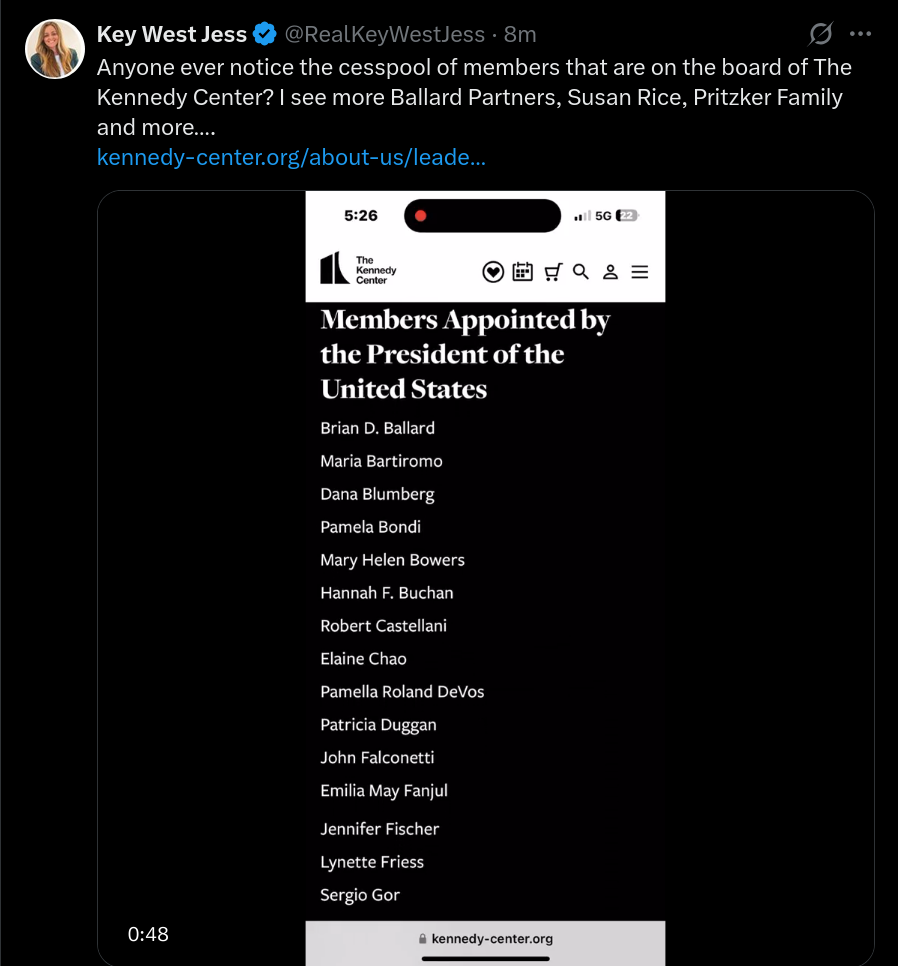 Key West Jess @RealKeyWestJess · 8m
Anyone ever notice the cesspool of members that are on the board of The Kennedy Center? I see more Ballard Partners, Susan Rice, Pritzker Family and more....
kennedy-center.org/about-us/leade...

5:26
5G 22

The Kennedy Center

Members Appointed by the President of the United States

Brian D. Ballard
Maria Bartiromo
Dana Blumberg
Pamela Bondi
Mary Helen Bowers
Hannah F. Buchan
Robert Castellani
Elaine Chao
Pamella Roland DeVos
Patricia Duggan
John Falconetti
Emilia May Fanjul
Jennifer Fischer
Lynette Friess
Sergio Gor

0:48

kennedy-center.org